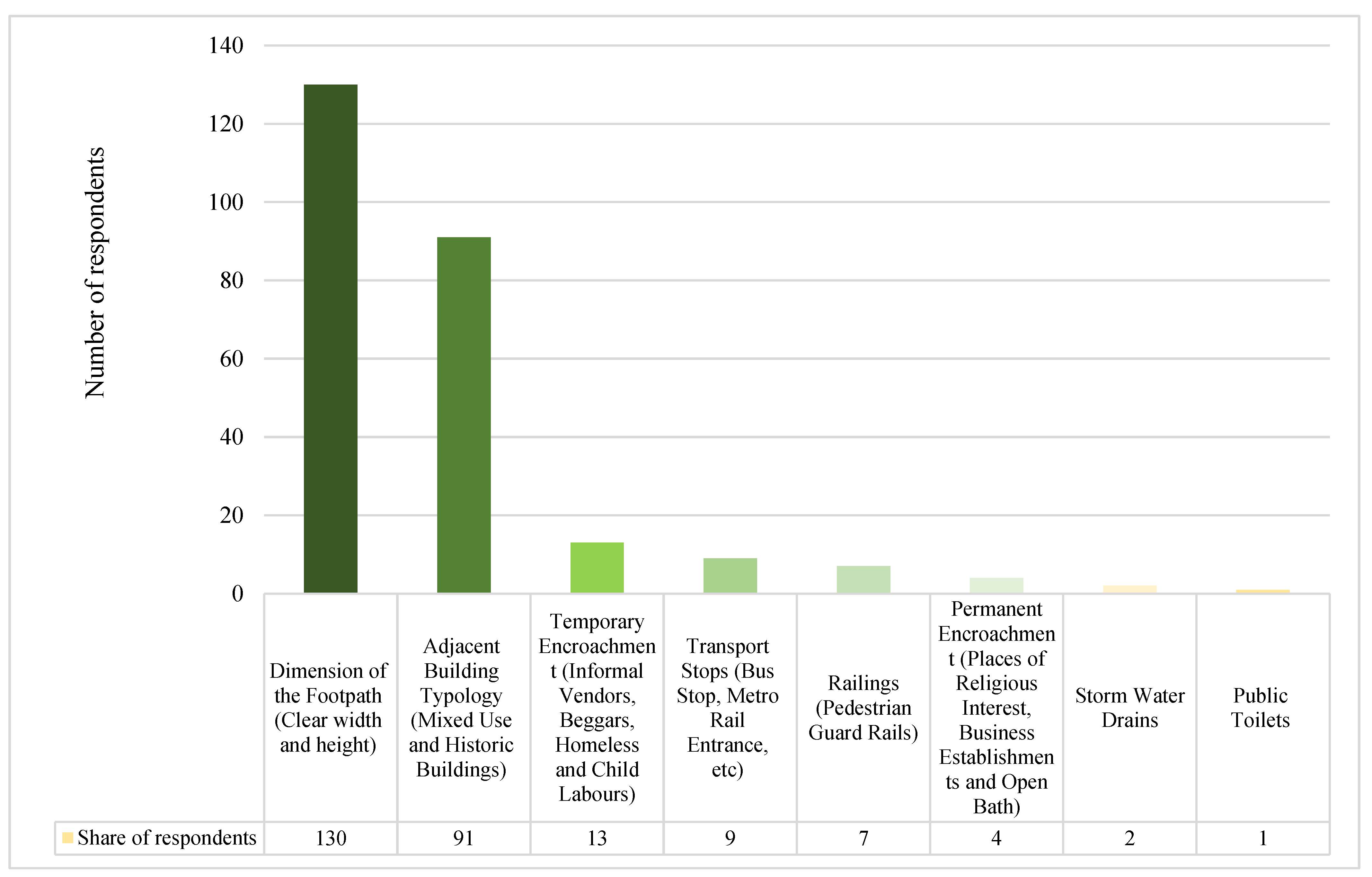 Number of respondents

140
120
100
80
60
40
20
0

| | Dimension of the Footpath (Clear width and height) | Adjacent Building Typology (Mixed Use and Historic Buildings) | Temporary Encroachment (Informal Vendors, Beggars, Homeless and Child Labours) | Transport Stops (Bus Stop, Metro Rail Entrance, etc) | Railings (Pedestrian Guard Rails) | Permanent Encroachment (Places of Religious Interest, Business Establishments and Open Bath) | Storm Water Drains | Public Toilets |
|---|---|---|---|---|---|---|---|---|
| Share of respondents | 130 | 91 | 13 | 9 | 7 | 4 | 2 | 1 |